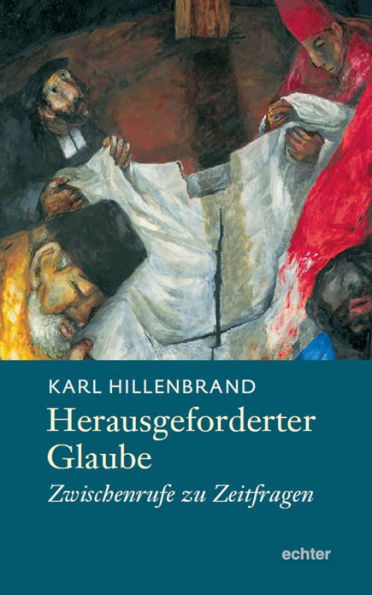 KARL HILLENBRAND

Herausgeforderter Glaube

Zwischenrufe zu Zeitfragen

echter